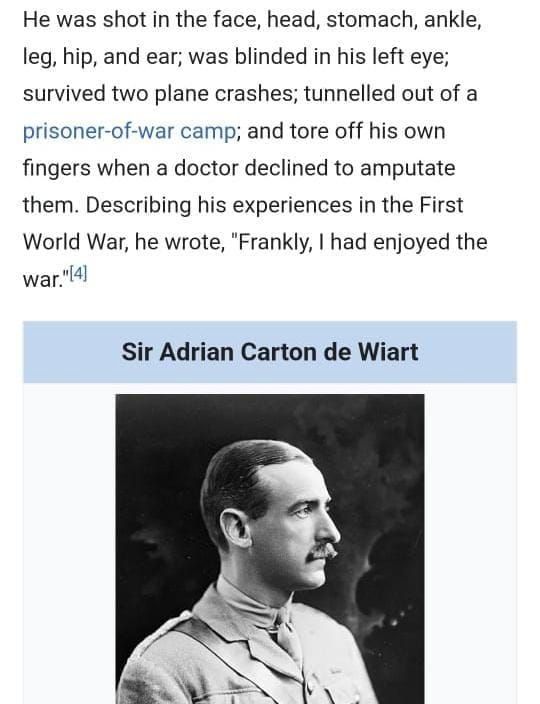 He was shot in the face, head, stomach, ankle, leg, hip, and ear; was blinded in his left eye; survived two plane crashes; tunnelled out of a prisoner-of-war camp; and tore off his own fingers when a doctor declined to amputate them. Describing his experiences in the First World War, he wrote, "Frankly, I had enjoyed the war."[4]

Sir Adrian Carton de Wiart